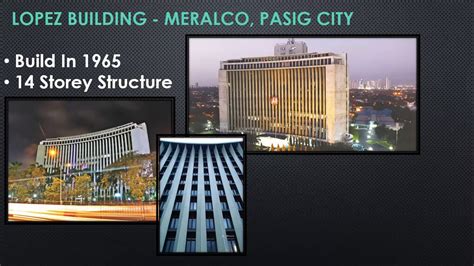 LOPEZ BUILDING - MERALCO, PASIG CITY

• Build In 1965
• 14 Storey Structure